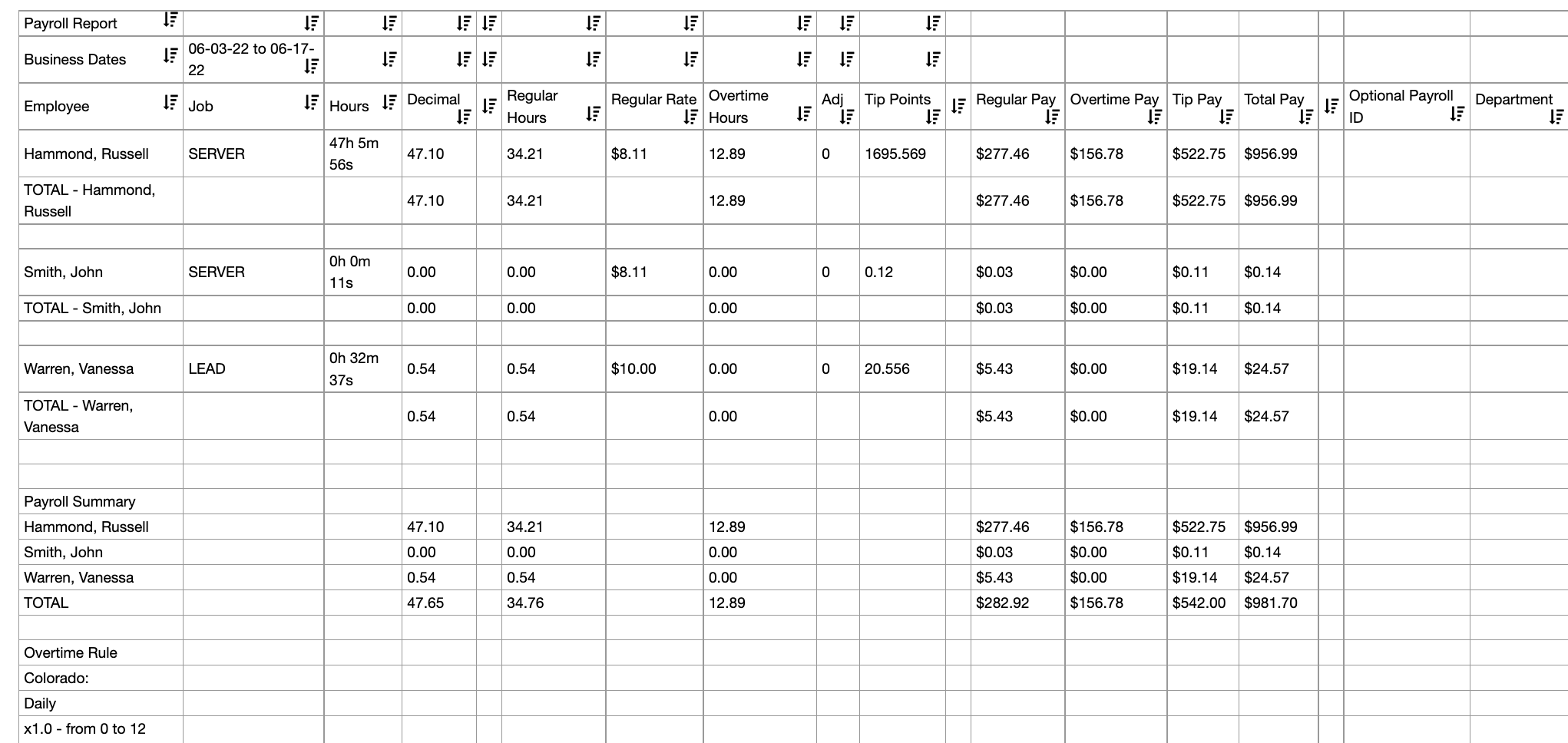 | Payroll Report | | | | | | | | | | | | | | | | | |
|---|---|---|---|---|---|---|---|---|---|---|---|---|---|---|---|---|---|
| Business Dates | 06-03-22 to 06-17-22 | | | | | | | | | | | | | | | | |
| Employee | Job | Hours | Decimal | | Regular Hours | Regular Rate | Overtime Hours | Adj | Tip Points | | Regular Pay | Overtime Pay | Tip Pay | Total Pay | | Optional Payroll ID | Department |
| Hammond, Russell | SERVER | 47h 5m 56s | 47.10 | | 34.21 | $8.11 | 12.89 | 0 | 1695.569 | | $277.46 | $156.78 | $522.75 | $956.99 | | | |
| TOTAL - Hammond, Russell | | | 47.10 | | 34.21 | | 12.89 | | | | $277.46 | $156.78 | $522.75 | $956.99 | | | |
| | | | | | | | | | | | | | | | | | |
| Smith, John | SERVER | 0h 0m 11s | 0.00 | | 0.00 | $8.11 | 0.00 | 0 | 0.12 | | $0.03 | $0.00 | $0.11 | $0.14 | | | |
| TOTAL - Smith, John | | | 0.00 | | 0.00 | | 0.00 | | | | $0.03 | $0.00 | $0.11 | $0.14 | | | |
| | | | | | | | | | | | | | | | | | |
| Warren, Vanessa | LEAD | 0h 32m 37s | 0.54 | | 0.54 | $10.00 | 0.00 | 0 | 20.556 | | $5.43 | $0.00 | $19.14 | $24.57 | | | |
| TOTAL - Warren, Vanessa | | | 0.54 | | 0.54 | | 0.00 | | | | $5.43 | $0.00 | $19.14 | $24.57 | | | |
| | | | | | | | | | | | | | | | | | |
| | | | | | | | | | | | | | | | | | |
| Payroll Summary | | | | | | | | | | | | | | | | | |
| Hammond, Russell | | | 47.10 | | 34.21 | | 12.89 | | | | $277.46 | $156.78 | $522.75 | $956.99 | | | |
| Smith, John | | | 0.00 | | 0.00 | | 0.00 | | | | $0.03 | $0.00 | $0.11 | $0.14 | | | |
| Warren, Vanessa | | | 0.54 | | 0.54 | | 0.00 | | | | $5.43 | $0.00 | $19.14 | $24.57 | | | |
| TOTAL | | | 47.65 | | 34.76 | | 12.89 | | | | $282.92 | $156.78 | $542.00 | $981.70 | | | |
| | | | | | | | | | | | | | | | | | |
| Overtime Rule | | | | | | | | | | | | | | | | | |
| Colorado: | | | | | | | | | | | | | | | | | |
| Daily | | | | | | | | | | | | | | | | | |
| x1.0 - from 0 to 12 | | | | | | | | | | | | | | | | | |